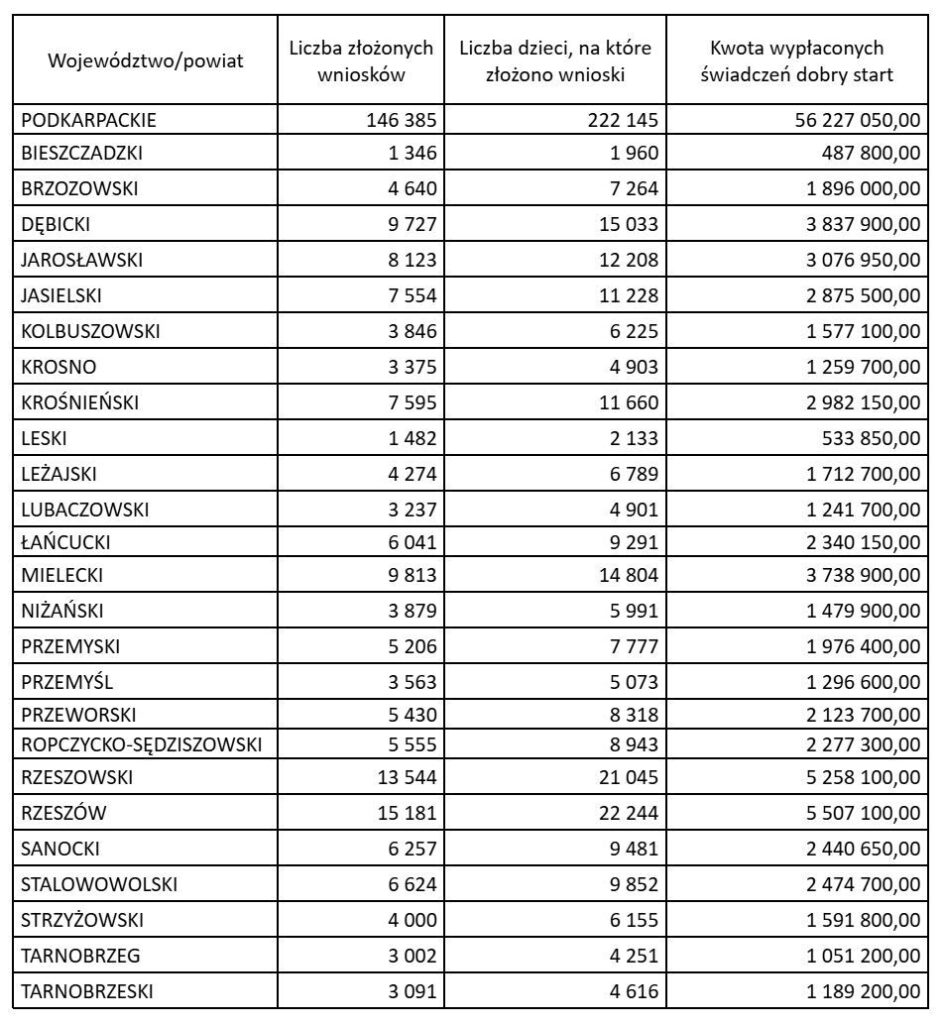 | Województwo/powiat | Liczba złożonych wniosków | Liczba dzieci, na które złożono wnioski | Kwota wypłaconych świadczeń dobry start |
|---|---|---|---|
| PODKARPACKIE | 146 385 | 222 145 | 56 227 050,00 |
| BIESZCZADZKI | 1 346 | 1 960 | 487 800,00 |
| BRZOZOWSKI | 4 640 | 7 264 | 1 896 000,00 |
| DĘBICKI | 9 727 | 15 033 | 3 837 900,00 |
| JAROSŁAWSKI | 8 123 | 12 208 | 3 076 950,00 |
| JASIELSKI | 7 554 | 11 228 | 2 875 500,00 |
| KOLBUSZOWSKI | 3 846 | 6 225 | 1 577 100,00 |
| KROSNO | 3 375 | 4 903 | 1 259 700,00 |
| KROŚNIEŃSKI | 7 595 | 11 660 | 2 982 150,00 |
| LESKI | 1 482 | 2 133 | 533 850,00 |
| LEŻAJSKI | 4 274 | 6 789 | 1 712 700,00 |
| LUBACZOWSKI | 3 237 | 4 901 | 1 241 700,00 |
| ŁAŃCUCKI | 6 041 | 9 291 | 2 340 150,00 |
| MIELECKI | 9 813 | 14 804 | 3 738 900,00 |
| NIŻAŃSKI | 3 879 | 5 991 | 1 479 900,00 |
| PRZEMYSKI | 5 206 | 7 777 | 1 976 400,00 |
| PRZEMYŚL | 3 563 | 5 073 | 1 296 600,00 |
| PRZEWORSKI | 5 430 | 8 318 | 2 123 700,00 |
| ROPCZYCKO-SĘDZISZOWSKI | 5 555 | 8 943 | 2 277 300,00 |
| RZESZOWSKI | 13 544 | 21 045 | 5 258 100,00 |
| RZESZÓW | 15 181 | 22 244 | 5 507 100,00 |
| SANOCKI | 6 257 | 9 481 | 2 440 650,00 |
| STALOWOWOLSKI | 6 624 | 9 852 | 2 474 700,00 |
| STRZYŻOWSKI | 4 000 | 6 155 | 1 591 800,00 |
| TARNOBRZEG | 3 002 | 4 251 | 1 051 200,00 |
| TARNOBRZESKI | 3 091 | 4 616 | 1 189 200,00 |